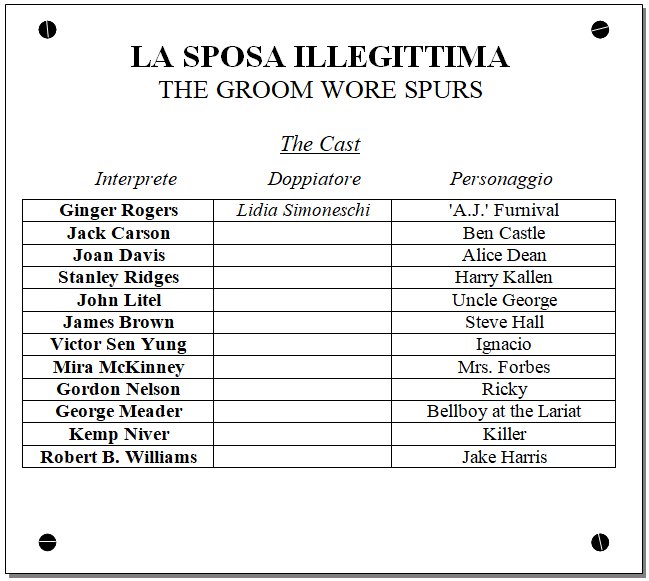 LA SPOSA ILLEGITTIMA
THE GROOM WORE SPURS

The Cast

| Interprete | Doppiatore | Personaggio |
|---|---|---|
| Ginger Rogers | Lidia Simoneschi | 'A.J.' Furnival |
| Jack Carson | | Ben Castle |
| Joan Davis | | Alice Dean |
| Stanley Ridges | | Harry Kallen |
| John Litel | | Uncle George |
| James Brown | | Steve Hall |
| Victor Sen Yung | | Ignacio |
| Mira McKinney | | Mrs. Forbes |
| Gordon Nelson | | Ricky |
| George Meader | | Bellboy at the Lariat |
| Kemp Niver | | Killer |
| Robert B. Williams | | Jake Harris |